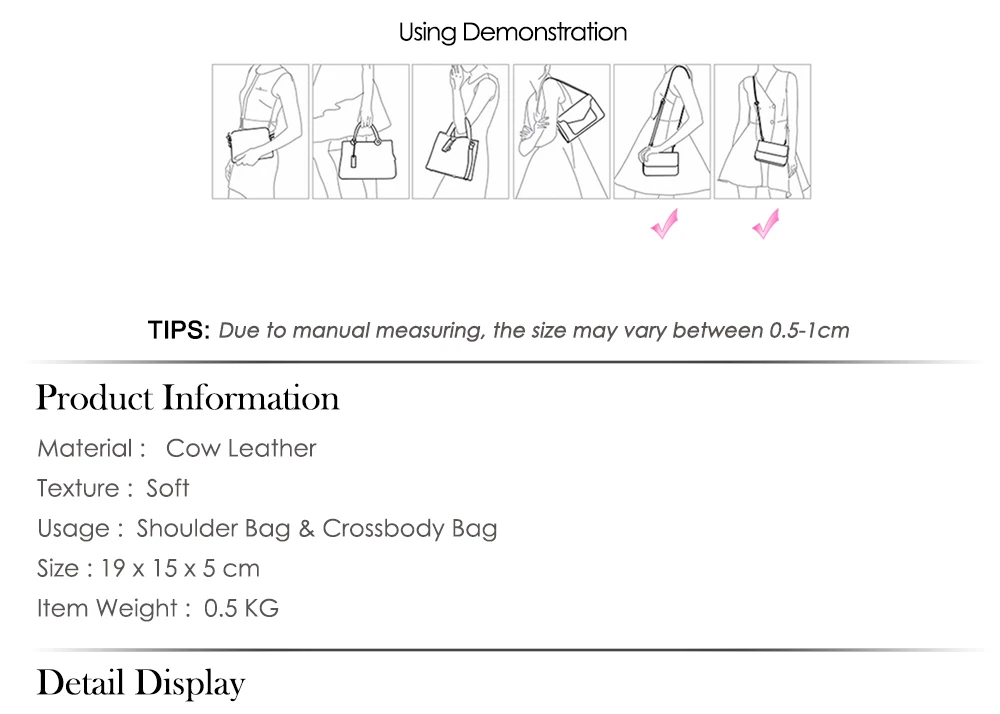 Using Demonstration

TIPS: Due to manual measuring, the size may vary between 0.5-1cm

Product Information

Material : Cow Leather

Texture : Soft

Usage : Shoulder Bag & Crossbody Bag

Size : 19 x 15 x 5 cm

Item Weight : 0.5 KG

Detail Display